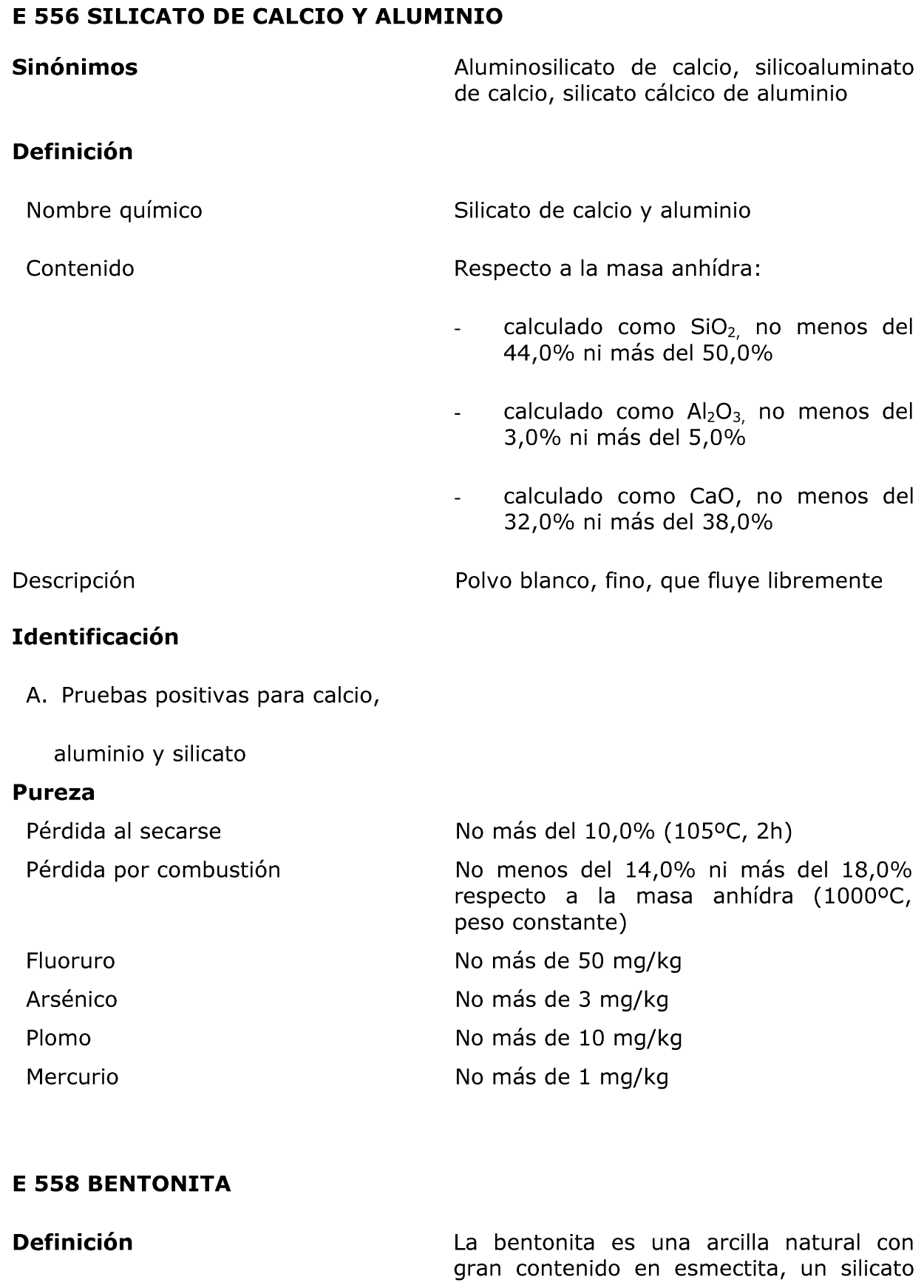 E 556 SILICATO DE CALCIO Y ALUMINIO

Sinónimos

Aluminosilicato de calcio, silicoaluminato de calcio, silicato cálcico de aluminio

Definición

Nombre químico

Silicato de calcio y aluminio

Contenido

Respecto a la masa anhídra:

- calculado como $SiO_{2,}$ no menos del 44,0% ni más del 50,0%

- calculado como $Al_2O_{3,}$ no menos del 3,0% ni más del 5,0%

- calculado como CaO, no menos del 32,0% ni más del 38,0%

Descripción

Polvo blanco, fino, que fluye libremente

Identificación

A. Pruebas positivas para calcio,

aluminio y silicato

Pureza

Pérdida al secarse

No más del 10,0% (105ºC, 2h)

Pérdida por combustión

No menos del 14,0% ni más del 18,0% respecto a la masa anhídra (1000ºC, peso constante)

Fluoruro

No más de 50 mg/kg

Arsénico

No más de 3 mg/kg

Plomo

No más de 10 mg/kg

Mercurio

No más de 1 mg/kg

E 558 BENTONITA

Definición

La bentonita es una arcilla natural con gran contenido en esmectita, un silicato